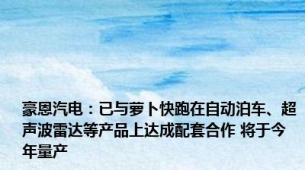 豪恩汽电：已与萝卜快跑在自动泊车、超声波雷达等产品上达成配套合作 将于今年量产